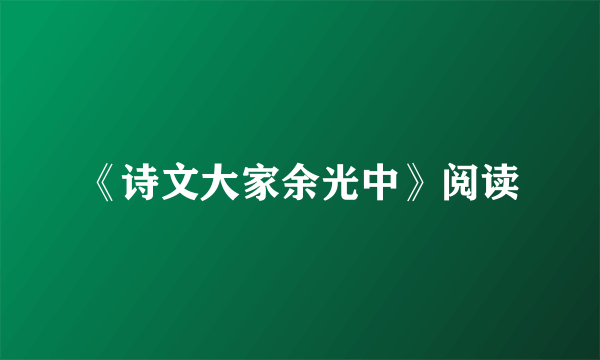 《诗文大家余光中》阅读